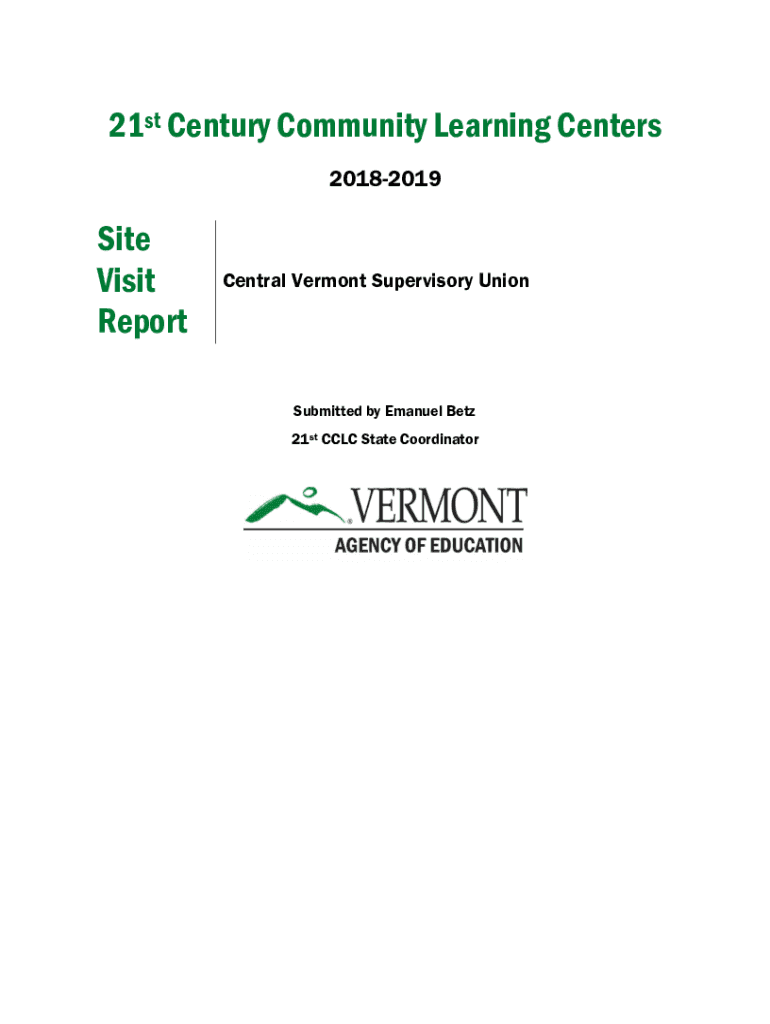 21st Century Community Learning Centers

2018-2019

Site
Visit
Report

Central Vermont Supervisory Union

Submitted by Emanuel Betz

21st CCLC State Coordinator

VERMONT
AGENCY OF EDUCATION